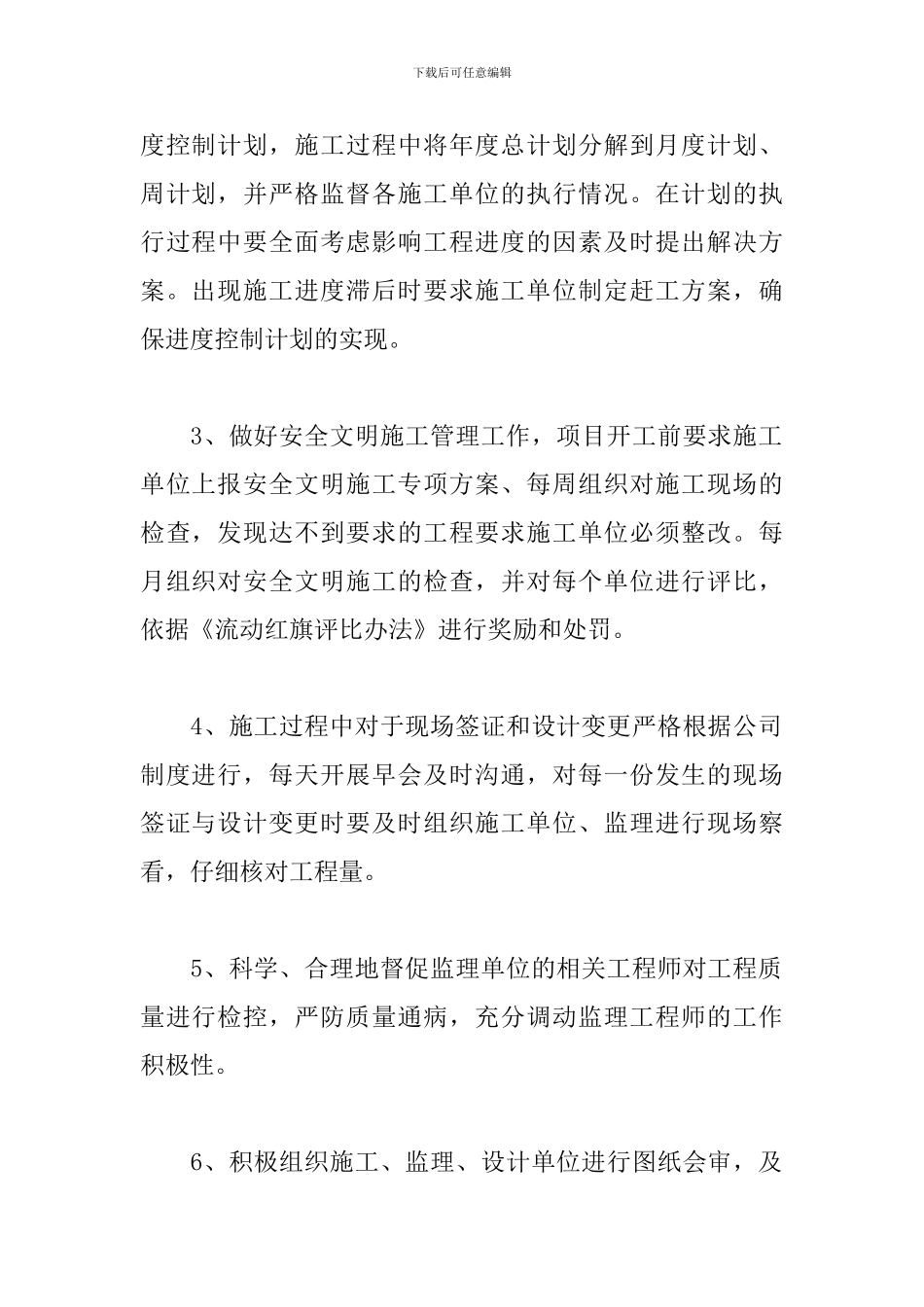 下载后可任意编辑

度控制计划，施工过程中将年度总计划分解到月度计划、周计划，并严格监督各施工单位的执行情况。在计划的执行过程中要全面考虑影响工程进度的因素及时提出解决方案。出现施工进度滞后时要求施工单位制定赶工方案，确保进度控制计划的实现。

3、做好安全文明施工管理工作，项目开工前要求施工单位上报安全文明施工专项方案、每周组织对施工现场的检查，发现达不到要求的工程要求施工单位必须整改。每月组织对安全文明施工的检查，并对每个单位进行评比，依据《流动红旗评比办法》进行奖励和处罚。

4、施工过程中对于现场签证和设计变更严格根据公司制度进行，每天开展早会及时沟通，对每一份发生的现场签证与设计变更时要及时组织施工单位、监理进行现场察看，仔细核对工程量。

5、科学、合理地督促监理单位的相关工程师对工程质量进行检控，严防质量通病，充分调动监理工程师的工作积极性。

6、积极组织施工、监理、设计单位进行图纸会审，及